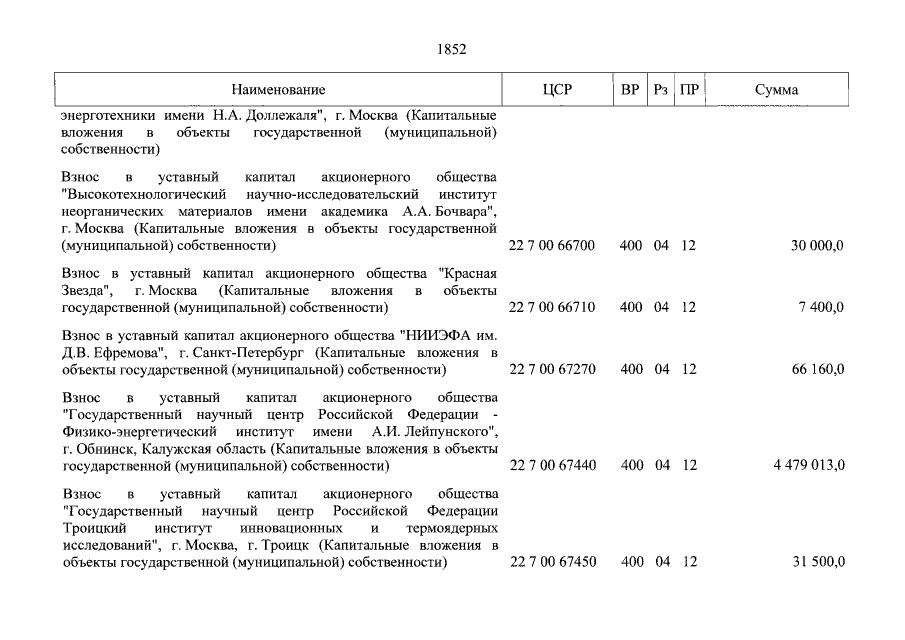 1852

| Наименование | ЦСР | ВР | Рз | ПР | Сумма |
|---|---|---|---|---|---|
| энерготехники имени Н.А. Доллежаля", г. Москва (Капитальные вложения в объекты государственной (муниципальной) собственности) | | | | | |
| Взнос в уставный капитал акционерного общества "Высокотехнологический научно-исследовательский институт неорганических материалов имени академика А.А. Бочвара", г. Москва (Капитальные вложения в объекты государственной (муниципальной) собственности) | 22 7 00 66700 | 400 | 04 | 12 | 30 000,0 |
| Взнос в уставный капитал акционерного общества "Красная Звезда", г. Москва (Капитальные вложения в объекты государственной (муниципальной) собственности) | 22 7 00 66710 | 400 | 04 | 12 | 7 400,0 |
| Взнос в уставный капитал акционерного общества "НИИЭФА им. Д.В. Ефремова", г. Санкт-Петербург (Капитальные вложения в объекты государственной (муниципальной) собственности) | 22 7 00 67270 | 400 | 04 | 12 | 66 160,0 |
| Взнос в уставный капитал акционерного общества "Государственный научный центр Российской Федерации - Физико-энергетический институт имени А.И. Лейпунского", г. Обнинск, Калужская область (Капитальные вложения в объекты государственной (муниципальной) собственности) | 22 7 00 67440 | 400 | 04 | 12 | 4 479 013,0 |
| Взнос в уставный капитал акционерного общества "Государственный научный центр Российской Федерации Троицкий институт инновационных и термоядерных исследований", г. Москва, г. Троицк (Капитальные вложения в объекты государственной (муниципальной) собственности) | 22 7 00 67450 | 400 | 04 | 12 | 31 500,0 |